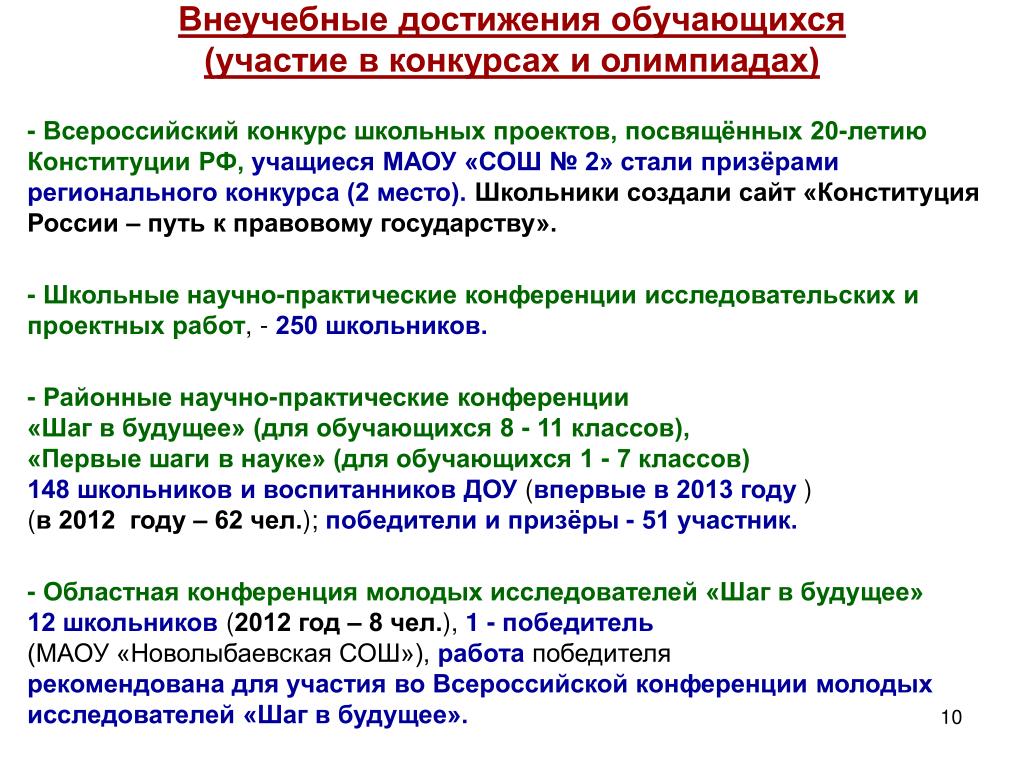 Внеучебные достижения обучающихся (участие в конкурсах и олимпиадах)

- Всероссийский конкурс школьных проектов, посвящённых 20-летию Конституции РФ, учащиеся МАОУ «СОШ № 2» стали призёрами регионального конкурса (2 место). Школьники создали сайт «Конституция России – путь к правовому государству».

- Школьные научно-практические конференции исследовательских и проектных работ, - 250 школьников.

- Районные научно-практические конференции
«Шаг в будущее» (для обучающихся 8 - 11 классов),
«Первые шаги в науке» (для обучающихся 1 - 7 классов)
148 школьников и воспитанников ДОУ (впервые в 2013 году )
(в 2012 году – 62 чел.); победители и призёры - 51 участник.

- Областная конференция молодых исследователей «Шаг в будущее»
12 школьников (2012 год – 8 чел.), 1 - победитель
(МАОУ «Новолыбаевская СОШ»), работа победителя
рекомендована для участия во Всероссийской конференции молодых исследователей «Шаг в будущее».

10